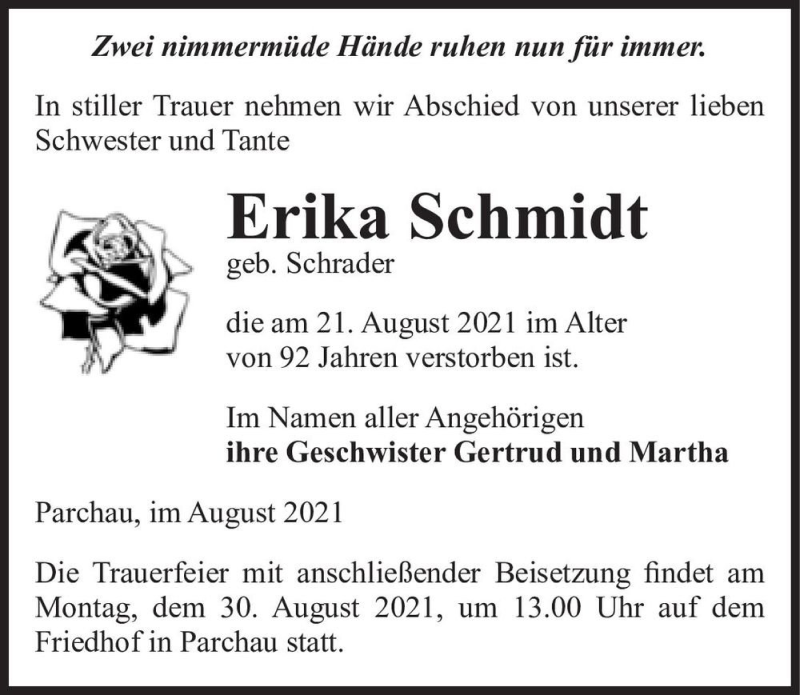 Zwei nimmermüde Hände ruhen nun für immer.

In stiller Trauer nehmen wir Abschied von unserer lieben Schwester und Tante

Erika Schmidt
geb. Schrader

die am 21. August 2021 im Alter von 92 Jahren verstorben ist.

Im Namen aller Angehörigen
ihre Geschwister Gertrud und Martha

Parchau, im August 2021

Die Trauerfeier mit anschließender Beisetzung findet am Montag, dem 30. August 2021, um 13.00 Uhr auf dem Friedhof in Parchau statt.